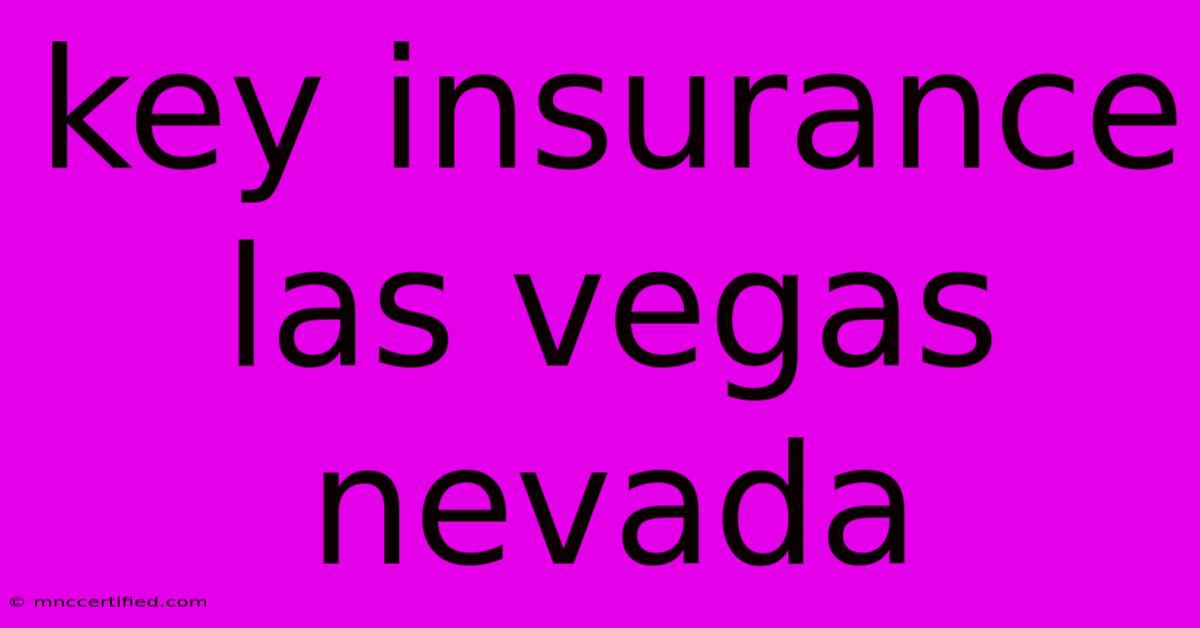 key insurance las vegas nevada

© mnccertified.com